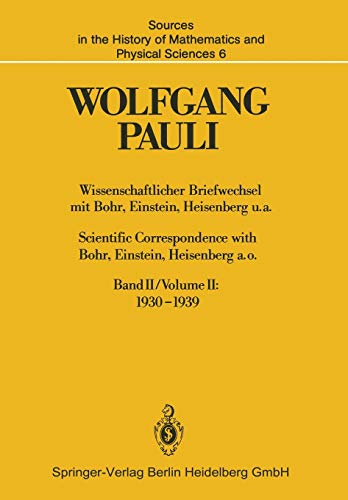 Sources in the History of Mathematics and Physical Sciences 6

WOLFGANG PAULI

Wissenschaftlicher Briefwechsel mit Bohr, Einstein, Heisenberg u.a.

Scientific Correspondence with Bohr, Einstein, Heisenberg a.o.

Band II/Volume II: 1930–1939

Springer-Verlag Berlin Heidelberg GmbH